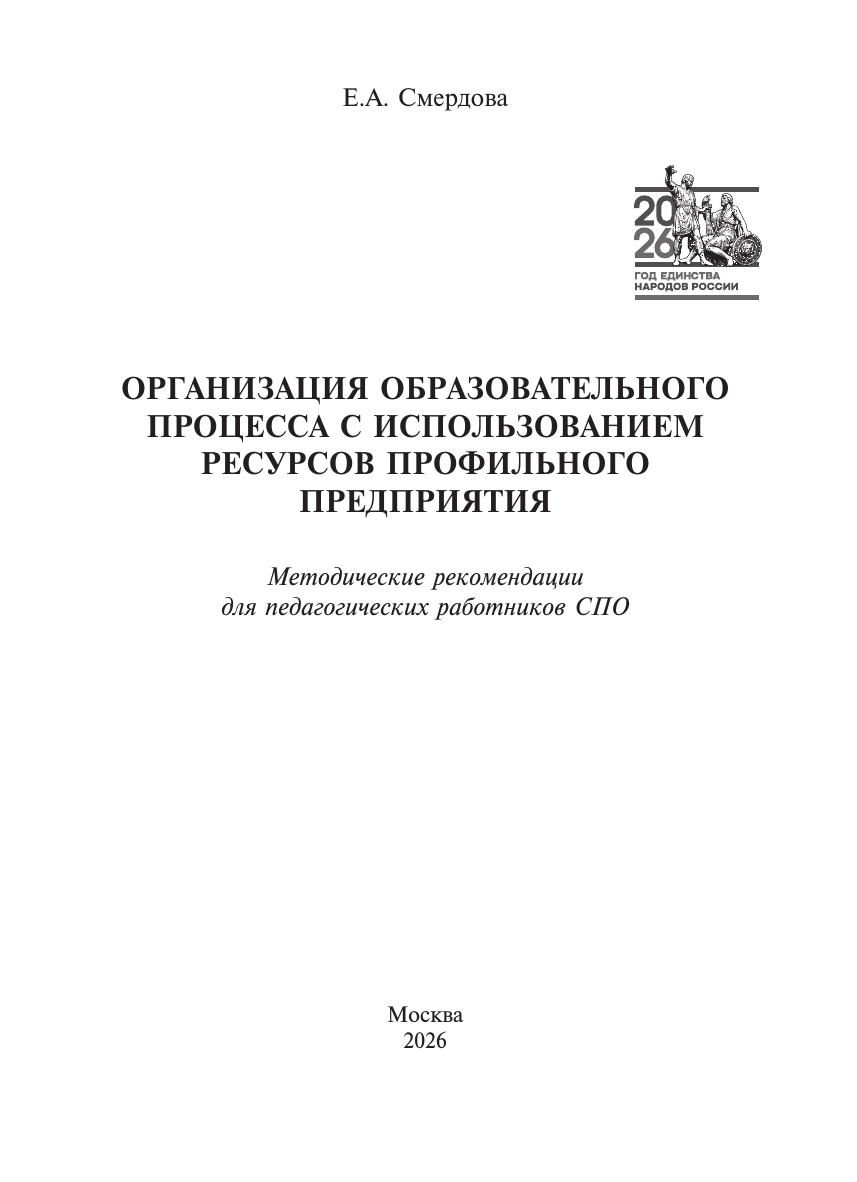 Е.А. Смердова

20
26
ГОД ЕДИНСТВА
НАРОДОВ РОССИИ

ОРГАНИЗАЦИЯ ОБРАЗОВАТЕЛЬНОГО
ПРОЦЕССА С ИСПОЛЬЗОВАНИЕМ
РЕСУРСОВ ПРОФИЛЬНОГО
ПРЕДПРИЯТИЯ

Методические рекомендации
для педагогических работников СПО

Москва
2026